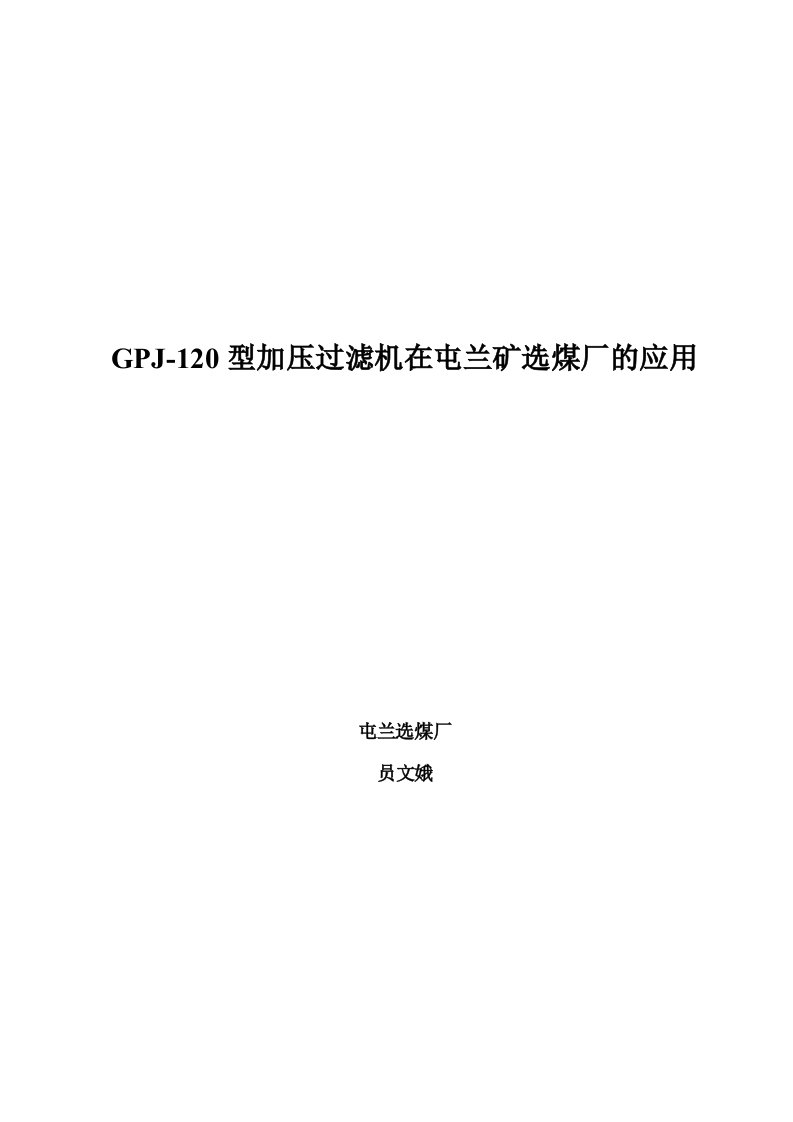 GPJ-120 型加压过滤机在屯兰矿选煤厂的应用

屯兰选煤厂

员文娥